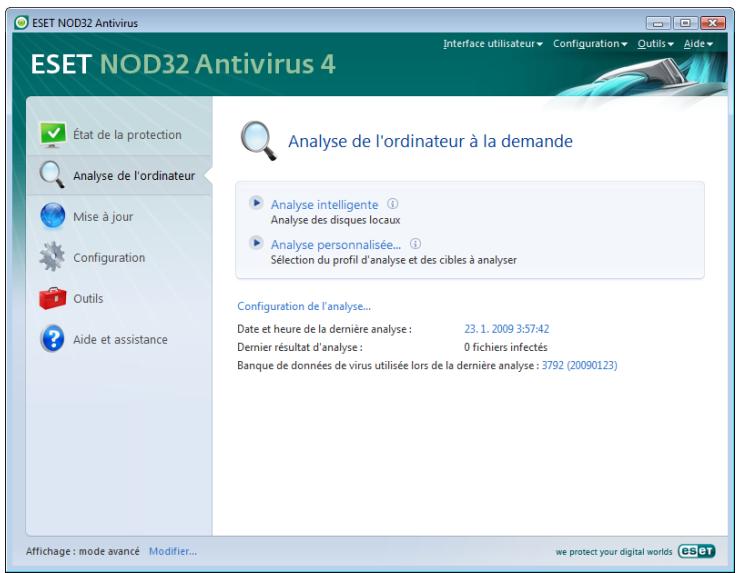 ESET NOD32 Antivirus

Interface utilisateur▾ Configuration▾ Outils▾ Aide▾

ESET NOD32 Antivirus 4

État de la protection
Analyse de l'ordinateur
Mise à jour
Configuration
Outils
Aide et assistance

Analyse de l'ordinateur à la demande

Analyse intelligente
Analyse des disques locaux

Analyse personnalisée...
Sélection du profil d'analyse et des cibles à analyser

Configuration de l'analyse...

Date et heure de la dernière analyse : 23. 1. 2009 3:57:42
Dernier résultat d'analyse : 0 fichiers infectés
Banque de données de virus utilisée lors de la dernière analyse : 3792 (20090123)

Affichage : mode avancé Modifier...

we protect your digital worlds eset